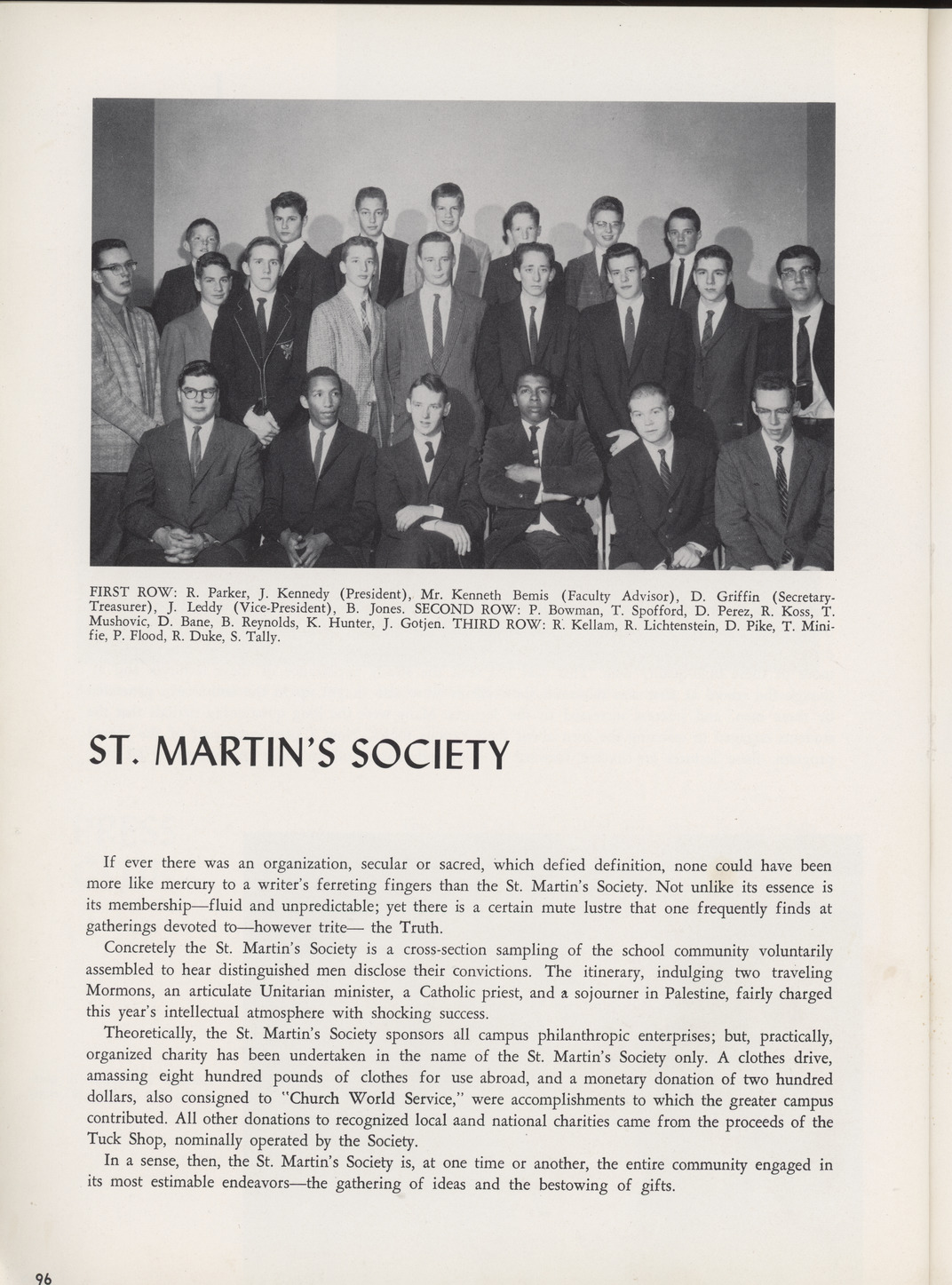 FIRST ROW: R. Parker, J. Kennedy (President), Mr. Kenneth Bemis (Faculty Advisor), D. Griffin (Secretary-Treasurer), J. Leddy (Vice-President), B. Jones. SECOND ROW: P. Bowman, T. Spofford, D. Perez, R. Koss, T. Mushovic, D. Bane, B. Reynolds, K. Hunter, J. Gotjen. THIRD ROW: R. Kellam, R. Lichtenstein, D. Pike, T. Minifie, P. Flood, R. Duke, S. Tally.

ST. MARTIN'S SOCIETY

If ever there was an organization, secular or sacred, which defied definition, none could have been more like mercury to a writer's ferreting fingers than the St. Martin's Society. Not unlike its essence is its membership—fluid and unpredictable; yet there is a certain mute lustre that one frequently finds at gatherings devoted to—however trite— the Truth.

Concretely the St. Martin's Society is a cross-section sampling of the school community voluntarily assembled to hear distinguished men disclose their convictions. The itinerary, indulging two traveling Mormons, an articulate Unitarian minister, a Catholic priest, and a sojourner in Palestine, fairly charged this year's intellectual atmosphere with shocking success.

Theoretically, the St. Martin's Society sponsors all campus philanthropic enterprises; but, practically, organized charity has been undertaken in the name of the St. Martin's Society only. A clothes drive, amassing eight hundred pounds of clothes for use abroad, and a monetary donation of two hundred dollars, also consigned to "Church World Service," were accomplishments to which the greater campus contributed. All other donations to recognized local aand national charities came from the proceeds of the Tuck Shop, nominally operated by the Society.

In a sense, then, the St. Martin's Society is, at one time or another, the entire community engaged in its most estimable endeavors—the gathering of ideas and the bestowing of gifts.

96